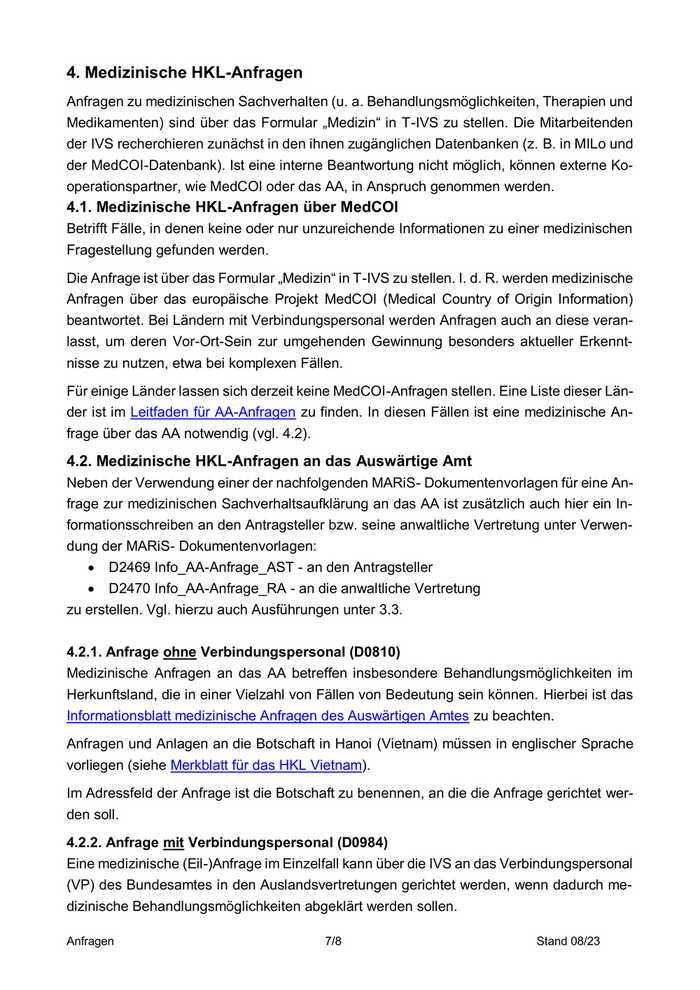 4. Medizinische HKL-Anfragen

Anfragen zu medizinischen Sachverhalten (u. a. Behandlungsmöglichkeiten, Therapien und Medikamenten) sind über das Formular „Medizin“ in T-IVS zu stellen. Die Mitarbeitenden der IVS recherchieren zunächst in den ihnen zugänglichen Datenbanken (z. B. in MILo und der MedCOI-Datenbank). Ist eine interne Beantwortung nicht möglich, können externe Kooperationspartner, wie MedCOI oder das AA, in Anspruch genommen werden.

4.1. Medizinische HKL-Anfragen über MedCOI

Betrifft Fälle, in denen keine oder nur unzureichende Informationen zu einer medizinischen Fragestellung gefunden werden.

Die Anfrage ist über das Formular „Medizin“ in T-IVS zu stellen. I. d. R. werden medizinische Anfragen über das europäische Projekt MedCOI (Medical Country of Origin Information) beantwortet. Bei Ländern mit Verbindungspersonal werden Anfragen auch an diese veranlasst, um deren Vor-Ort-Sein zur umgehenden Gewinnung besonders aktueller Erkenntnisse zu nutzen, etwa bei komplexen Fällen.

Für einige Länder lassen sich derzeit keine MedCOI-Anfragen stellen. Eine Liste dieser Länder ist im Leitfaden für AA-Anfragen zu finden. In diesen Fällen ist eine medizinische Anfrage über das AA notwendig (vgl. 4.2).

4.2. Medizinische HKL-Anfragen an das Auswärtige Amt

Neben der Verwendung einer der nachfolgenden MARiS- Dokumentenvorlagen für eine Anfrage zur medizinischen Sachverhaltsaufklärung an das AA ist zusätzlich auch hier ein Informationsschreiben an den Antragsteller bzw. seine anwaltliche Vertretung unter Verwendung der MARiS- Dokumentenvorlagen:
• D2469 Info_AA-Anfrage_AST - an den Antragsteller
• D2470 Info_AA-Anfrage_RA - an die anwaltliche Vertretung
zu erstellen. Vgl. hierzu auch Ausführungen unter 3.3.

4.2.1. Anfrage ohne Verbindungspersonal (D0810)

Medizinische Anfragen an das AA betreffen insbesondere Behandlungsmöglichkeiten im Herkunftsland, die in einer Vielzahl von Fällen von Bedeutung sein können. Hierbei ist das Informationsblatt medizinische Anfragen des Auswärtigen Amtes zu beachten.

Anfragen und Anlagen an die Botschaft in Hanoi (Vietnam) müssen in englischer Sprache vorliegen (siehe Merkblatt für das HKL Vietnam).

Im Adressfeld der Anfrage ist die Botschaft zu benennen, an die die Anfrage gerichtet werden soll.

4.2.2. Anfrage mit Verbindungspersonal (D0984)

Eine medizinische (Eil-)Anfrage im Einzelfall kann über die IVS an das Verbindungspersonal (VP) des Bundesamtes in den Auslandsvertretungen gerichtet werden, wenn dadurch medizinische Behandlungsmöglichkeiten abgeklärt werden sollen.

Anfragen 7/8 Stand 08/23